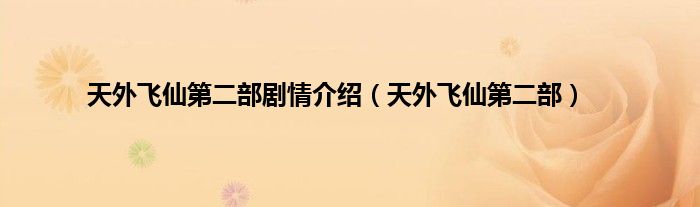 天外飞仙第二部剧情介绍（天外飞仙第二部）